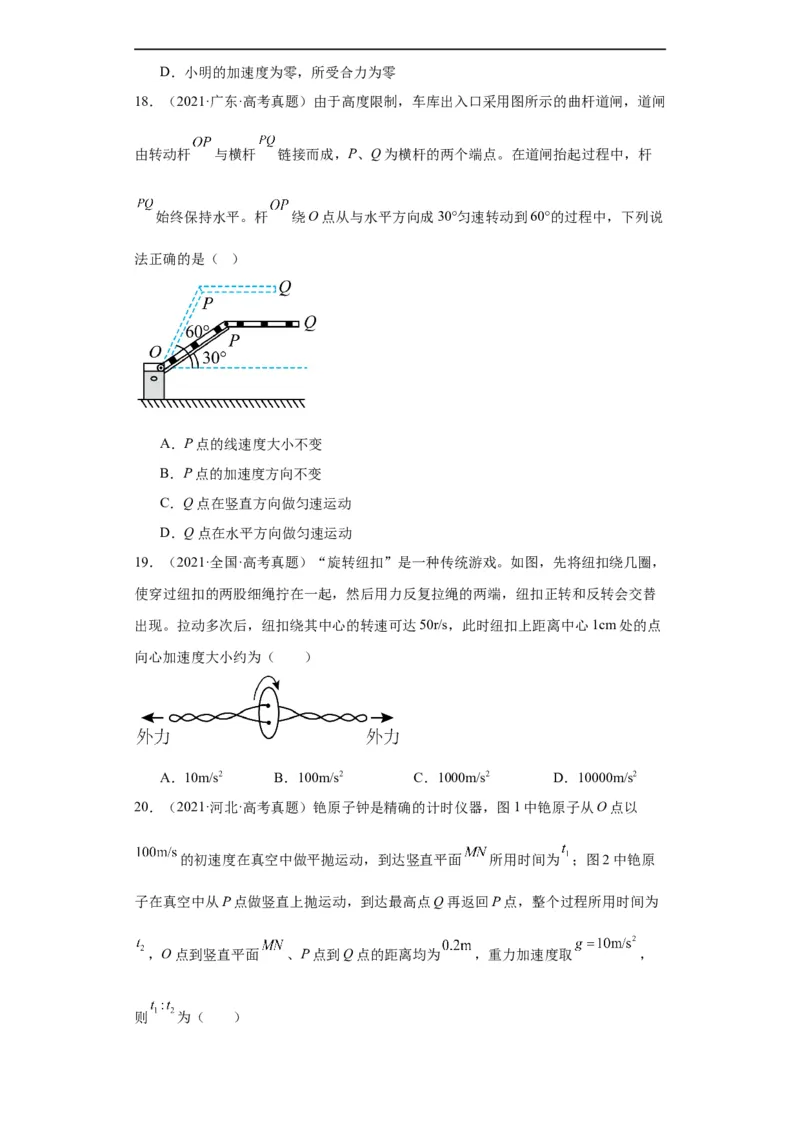 D．小明的加速度为零，所受合力为零

18．（2021·广东·高考真题）由于高度限制，车库出入口采用图所示的曲杆道闸，道闸由转动杆 $OP$ 与横杆 $PQ$ 链接而成，$P$、$Q$ 为横杆的两个端点。在道闸抬起过程中，杆 $PQ$ 始终保持水平。杆 $OP$ 绕 $O$ 点从与水平方向成 30°匀速转动到 60°的过程中，下列说法正确的是（ ）

Q
P
Q
60°
P
O
30°

A．$P$ 点的线速度大小不变
B．$P$ 点的加速度方向不变
C．$Q$ 点在竖直方向做匀速运动
D．$Q$ 点在水平方向做匀速运动

19．（2021·全国·高考真题）“旋转纽扣”是一种传统游戏。如图，先将纽扣绕几圈，使穿过纽扣的两股细绳拧在一起，然后用力反复拉绳的两端，纽扣正转和反转会交替出现。拉动多次后，纽扣绕其中心的转速可达 50r/s，此时纽扣上距离中心 1cm 处的点向心加速度大小约为（ ）

外力 外力

A．$10m/s^2$ B．$100m/s^2$ C．$1000m/s^2$ D．$10000m/s^2$

20．（2021·河北·高考真题）铯原子钟是精确的计时仪器，图 1 中铯原子从 $O$ 点以 $100m/s$ 的初速度在真空中做平抛运动，到达竖直平面 $MN$ 所用时间为 $t_1$；图 2 中铯原子在真空中从 $P$ 点做竖直上抛运动，到达最高点 $Q$ 再返回 $P$ 点，整个过程所用时间为 $t_2$，$O$ 点到竖直平面 $MN$、$P$ 点到 $Q$ 点的距离均为 $0.2m$，重力加速度取 $g=10m/s^2$，则 $t_1:t_2$ 为（ ）